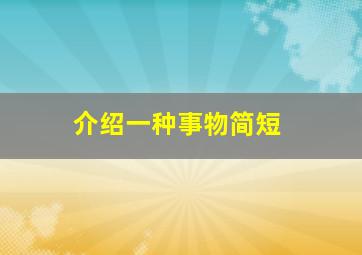 介绍一种事物简短